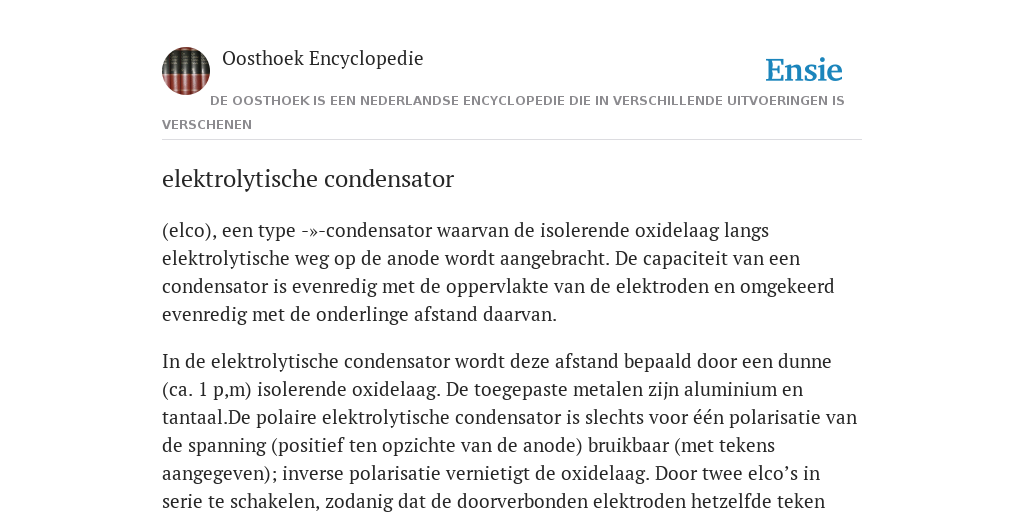 Oosthoek Encyclopedie

Ensie

DE OOSTHOEK IS EEN NEDERLANDSE ENCYCLOPEDIE DIE IN VERSCHILLENDE UITVOERINGEN IS VERSCHENEN

elektrolytische condensator

(elco), een type -»-condensator waarvan de isolerende oxidelaag langs elektrolytische weg op de anode wordt aangebracht. De capaciteit van een condensator is evenredig met de oppervlakte van de elektroden en omgekeerd evenredig met de onderlinge afstand daarvan.

In de elektrolytische condensator wordt deze afstand bepaald door een dunne (ca. 1 p,m) isolerende oxidelaag. De toegepaste metalen zijn aluminium en tantaal.De polaire elektrolytische condensator is slechts voor één polarisatie van de spanning (positief ten opzichte van de anode) bruikbaar (met tekens aangegeven); inverse polarisatie vernietigt de oxidelaag. Door twee elco’s in serie te schakelen, zodanig dat de doorverbonden elektroden hetzelfde teken